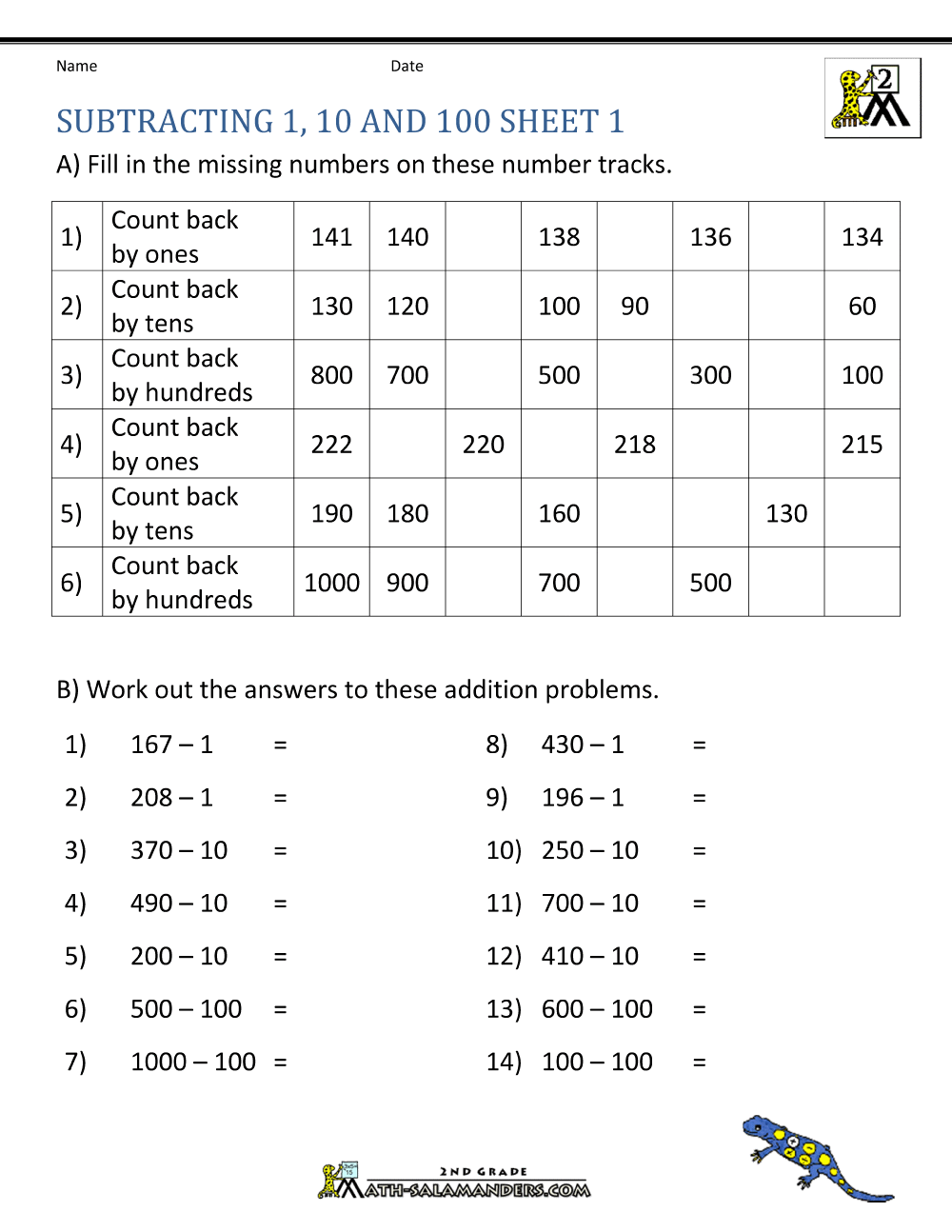 Name Date

2

SUBTRACTING 1, 10 AND 100 SHEET 1

A) Fill in the missing numbers on these number tracks.

| 1) | Count back by ones | 141 | 140 | | 138 | | 136 | | 134 |
|---|---|---|---|---|---|---|---|---|---|
| 2) | Count back by tens | 130 | 120 | | 100 | 90 | | | 60 |
| 3) | Count back by hundreds | 800 | 700 | | 500 | | 300 | | 100 |
| 4) | Count back by ones | 222 | | 220 | | 218 | | | 215 |
| 5) | Count back by tens | 190 | 180 | | 160 | | | 130 | |
| 6) | Count back by hundreds | 1000 | 900 | | 700 | | 500 | | |

B) Work out the answers to these addition problems.

1) 167 – 1 =

2) 208 – 1 =

3) 370 – 10 =

4) 490 – 10 =

5) 200 – 10 =

6) 500 – 100 =

7) 1000 – 100 =

8) 430 – 1 =

9) 196 – 1 =

10) 250 – 10 =

11) 700 – 10 =

12) 410 – 10 =

13) 600 – 100 =

14) 100 – 100 =

2ND GRADE
MATH-SALAMANDERS.COM